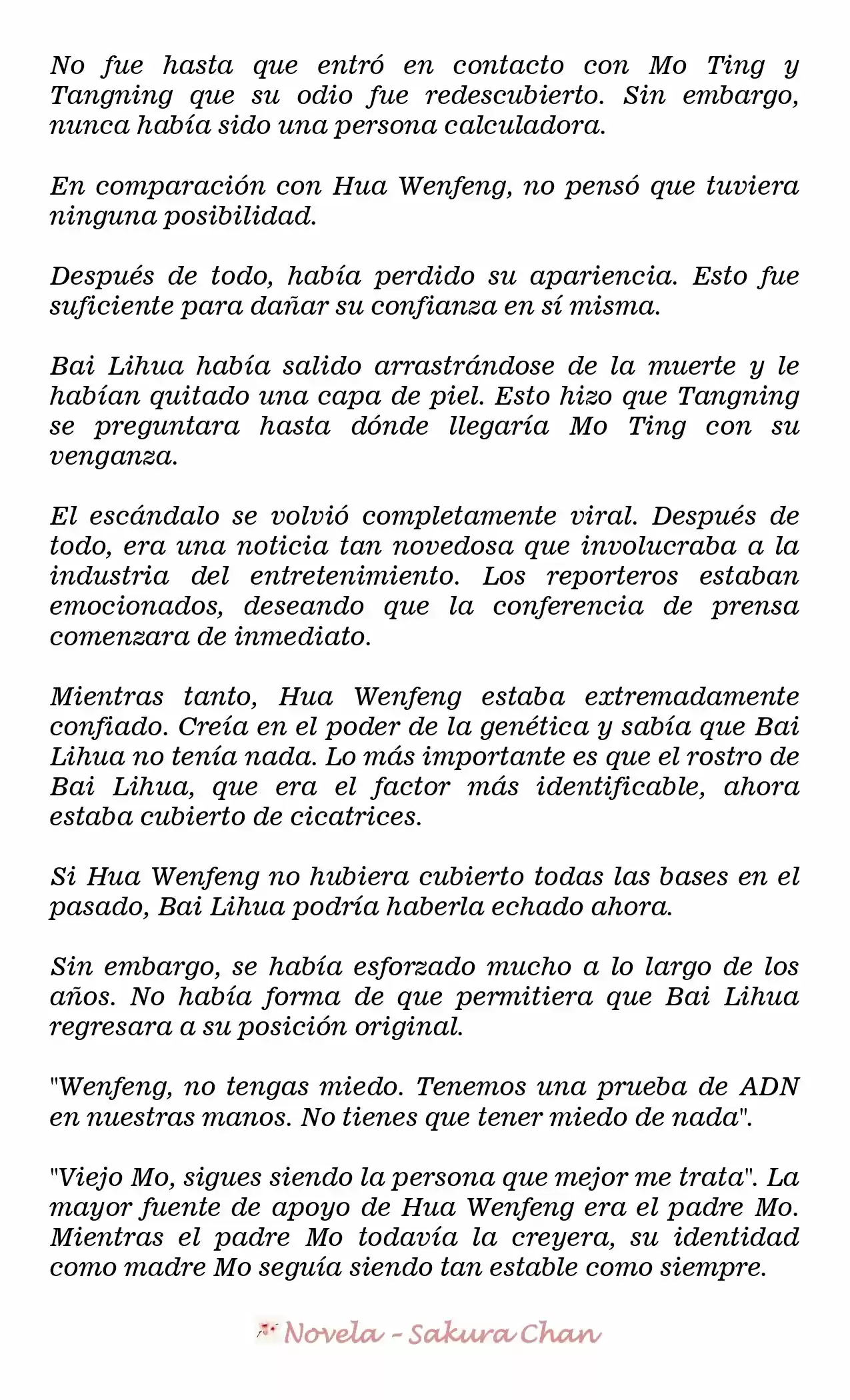 No fue hasta que entró en contacto con Mo Ting y Tangning que su odio fue redescubierto. Sin embargo, nunca había sido una persona calculadora.

En comparación con Hua Wenfeng, no pensó que tuviera ninguna posibilidad.

Después de todo, había perdido su apariencia. Esto fue suficiente para dañar su confianza en sí misma.

Bai Lihua había salido arrastrándose de la muerte y le habían quitado una capa de piel. Esto hizo que Tangning se preguntara hasta dónde llegaría Mo Ting con su venganza.

El escándalo se volvió completamente viral. Después de todo, era una noticia tan novedosa que involucraba a la industria del entretenimiento. Los reporteros estaban emocionados, deseando que la conferencia de prensa comenzara de inmediato.

Mientras tanto, Hua Wenfeng estaba extremadamente confiado. Creía en el poder de la genética y sabía que Bai Lihua no tenía nada. Lo más importante es que el rostro de Bai Lihua, que era el factor más identificable, ahora estaba cubierto de cicatrices.

Si Hua Wenfeng no hubiera cubierto todas las bases en el pasado, Bai Lihua podría haberla echado ahora.

Sin embargo, se había esforzado mucho a lo largo de los años. No había forma de que permitiera que Bai Lihua regresara a su posición original.

"Wenfeng, no tengas miedo. Tenemos una prueba de ADN en nuestras manos. No tienes que tener miedo de nada".

"Viejo Mo, sigues siendo la persona que mejor me trata". La mayor fuente de apoyo de Hua Wenfeng era el padre Mo. Mientras el padre Mo todavía la creyera, su identidad como madre Mo seguía siendo tan estable como siempre.

Novela - Sakura Chan